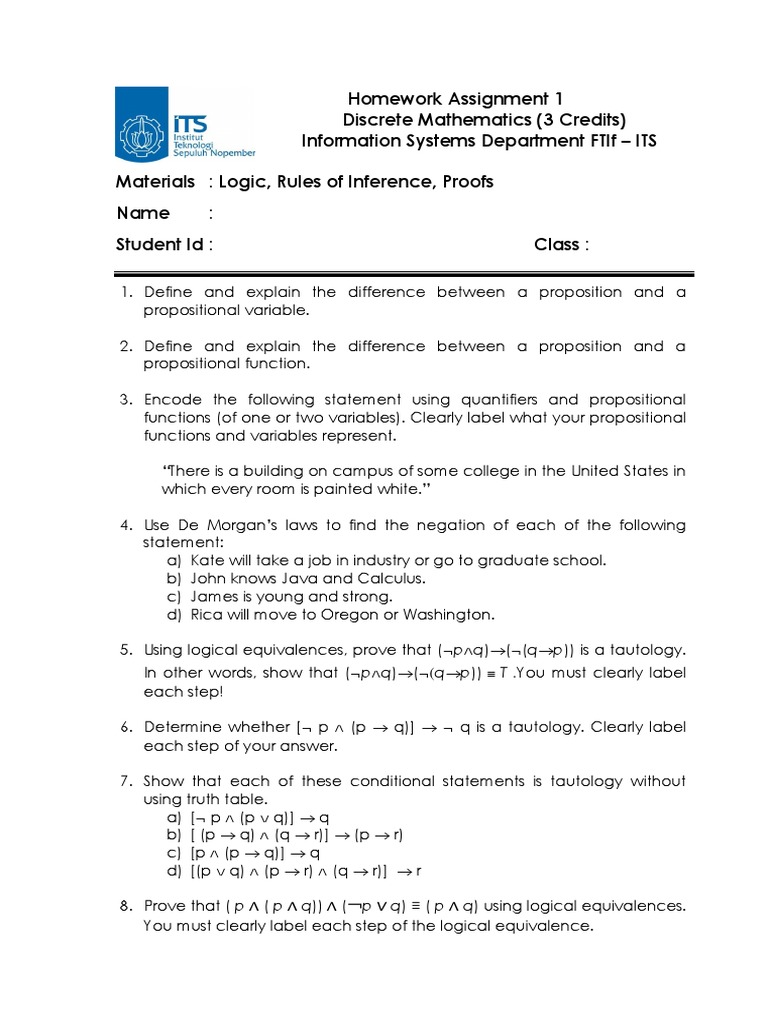 ITS
Institut Teknologi Sepuluh Nopember

Homework Assignment 1
Discrete Mathematics (3 Credits)
Information Systems Department FTIf – ITS

Materials : Logic, Rules of Inference, Proofs

Name :

Student Id : Class :

1. Define and explain the difference between a proposition and a propositional variable.

2. Define and explain the difference between a proposition and a propositional function.

3. Encode the following statement using quantifiers and propositional functions (of one or two variables). Clearly label what your propositional functions and variables represent.

"There is a building on campus of some college in the United States in which every room is painted white."

4. Use De Morgan's laws to find the negation of each of the following statement:
a) Kate will take a job in industry or go to graduate school.
b) John knows Java and Calculus.
c) James is young and strong.
d) Rica will move to Oregon or Washington.

5. Using logical equivalences, prove that $(\neg p \wedge q) \rightarrow (\neg(q \rightarrow p))$ is a tautology. In other words, show that $(\neg p \wedge q) \rightarrow (\neg(q \rightarrow p)) \equiv T$ .You must clearly label each step!

6. Determine whether $[\neg p \wedge (p \rightarrow q)] \rightarrow \neg q$ is a tautology. Clearly label each step of your answer.

7. Show that each of these conditional statements is tautology without using truth table.
a) $[\neg p \wedge (p \vee q)] \rightarrow q$
b) $[(p \rightarrow q) \wedge (q \rightarrow r)] \rightarrow (p \rightarrow r)$
c) $[p \wedge (p \rightarrow q)] \rightarrow q$
d) $[(p \vee q) \wedge (p \rightarrow r) \wedge (q \rightarrow r)] \rightarrow r$

8. Prove that $(p \wedge (p \wedge q)) \wedge (\neg p \vee q) \equiv (p \wedge q)$ using logical equivalences. You must clearly label each step of the logical equivalence.